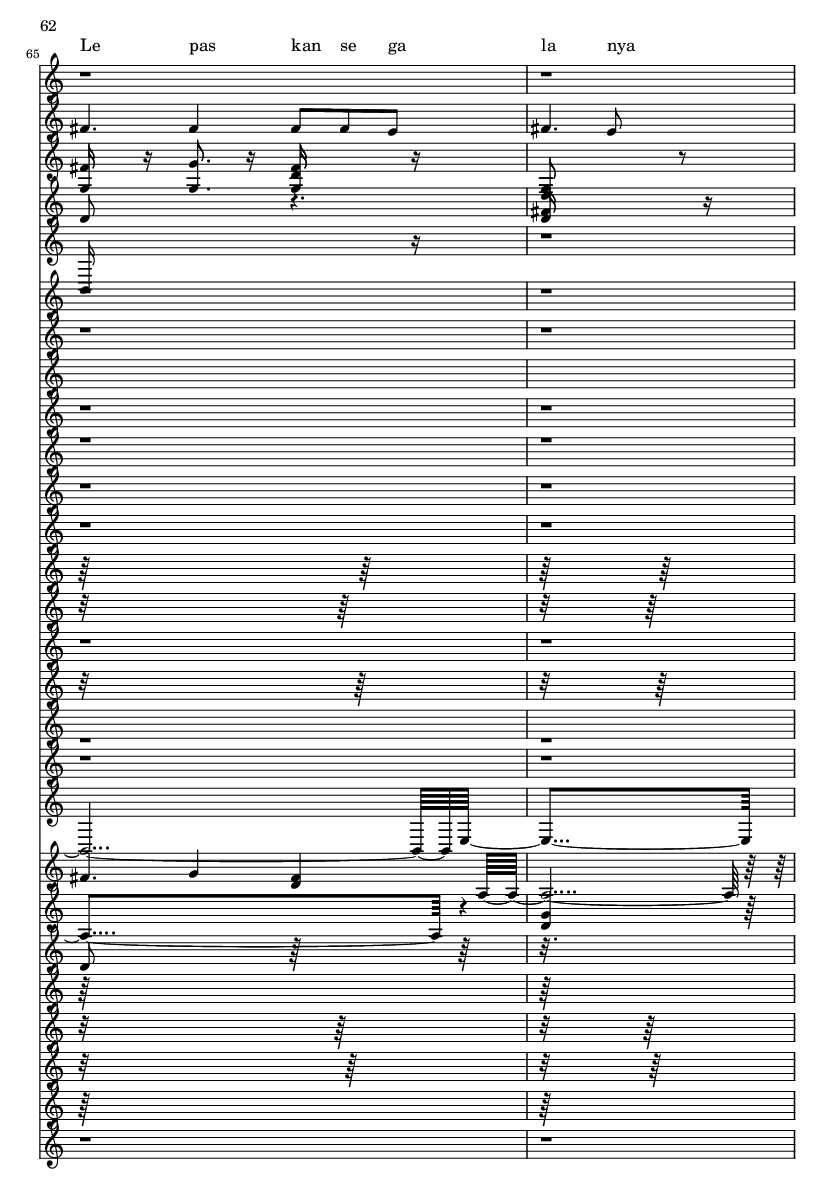 62

65

Le pas kan se ga la nya